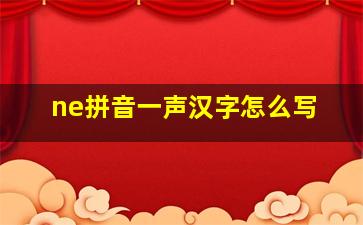 ne拼音一声汉字怎么写